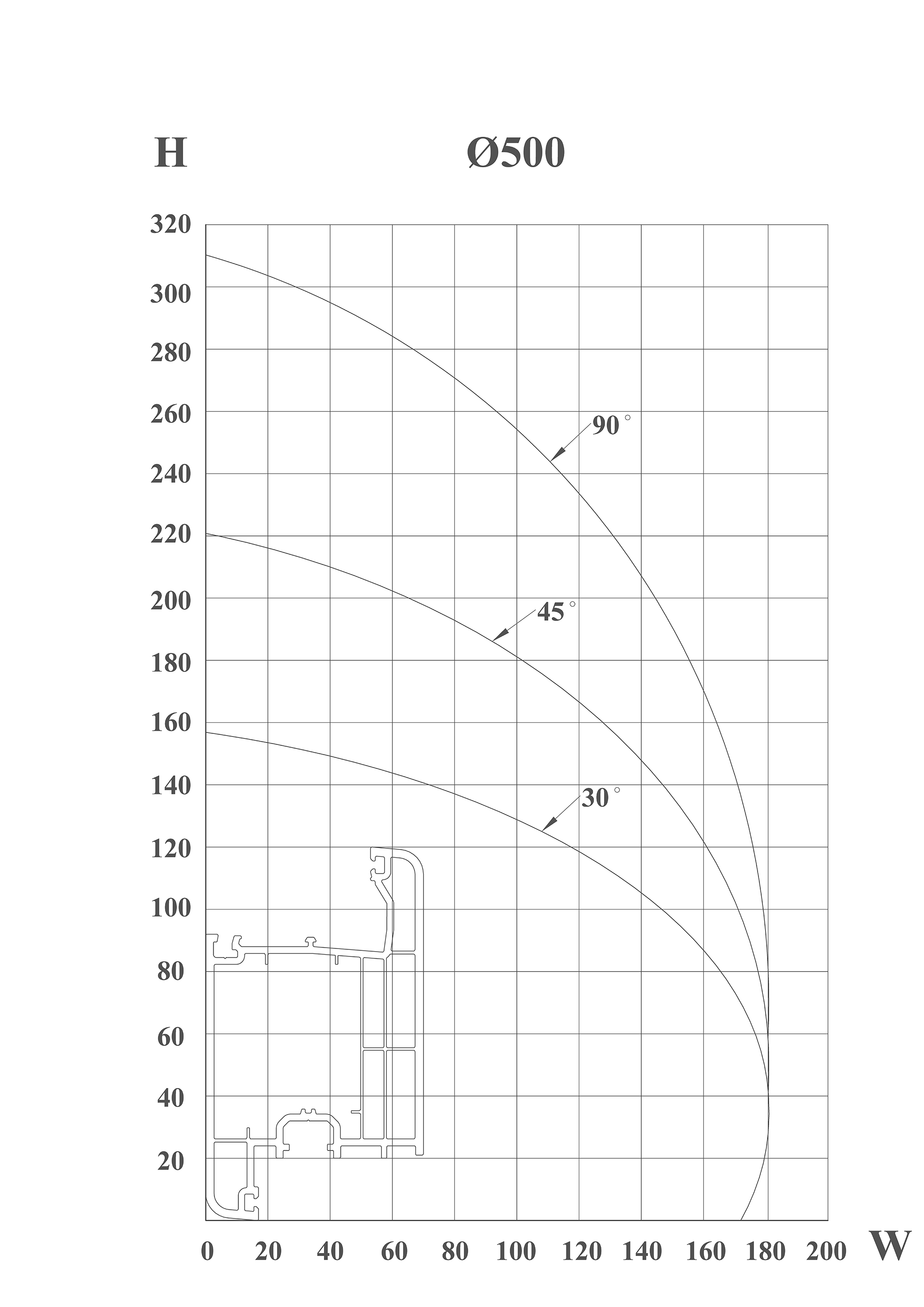 H

Ø500

320
300
280
260
240
220
200
180
160
140
120
100
80
60
40
20

90°
45°
30°

0 20 40 60 80 100 120 140 160 180 200 W